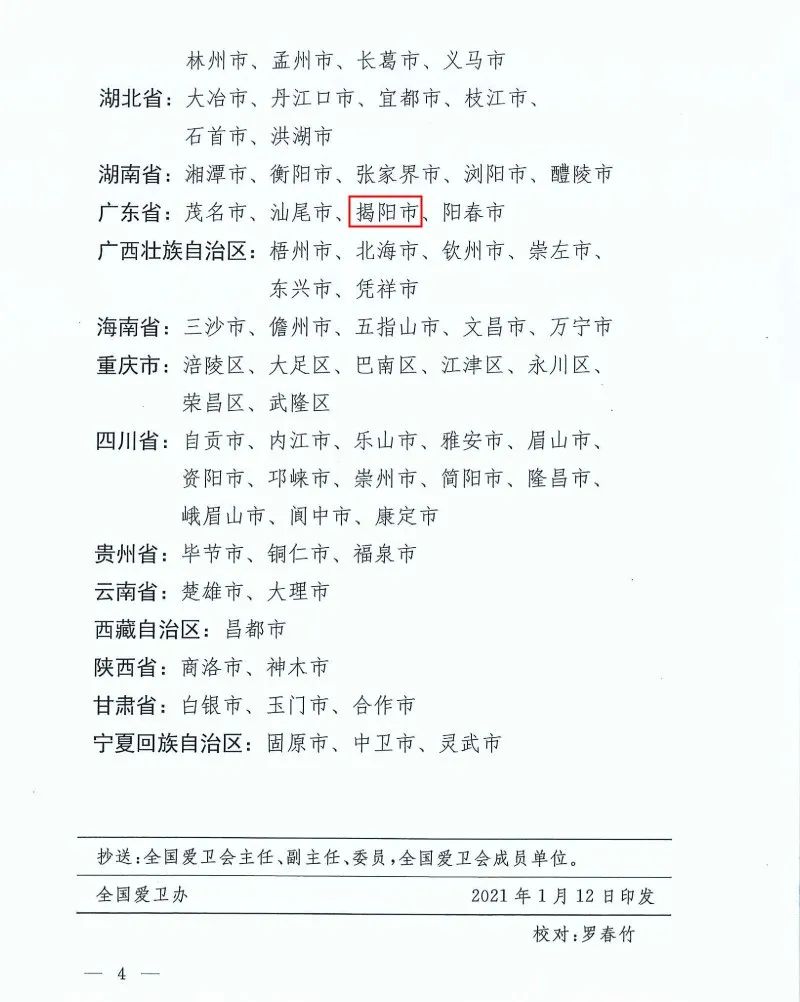 林州市、孟州市、长葛市、义马市

湖北省：大冶市、丹江口市、宜都市、枝江市、石首市、洪湖市

湖南省：湘潭市、衡阳市、张家界市、浏阳市、醴陵市

广东省：茂名市、汕尾市、揭阳市、阳春市

广西壮族自治区：梧州市、北海市、钦州市、崇左市、东兴市、凭祥市

海南省：三沙市、儋州市、五指山市、文昌市、万宁市

重庆市：涪陵区、大足区、巴南区、江津区、永川区、荣昌区、武隆区

四川省：自贡市、内江市、乐山市、雅安市、眉山市、资阳市、邛崃市、崇州市、简阳市、隆昌市、峨眉山市、阆中市、康定市

贵州省：毕节市、铜仁市、福泉市

云南省：楚雄市、大理市

西藏自治区：昌都市

陕西省：商洛市、神木市

甘肃省：白银市、玉门市、合作市

宁夏回族自治区：固原市、中卫市、灵武市

抄送：全国爱卫会主任、副主任、委员，全国爱卫会成员单位。

全国爱卫办 2021年1月12日印发

校对：罗春竹

— 4 —